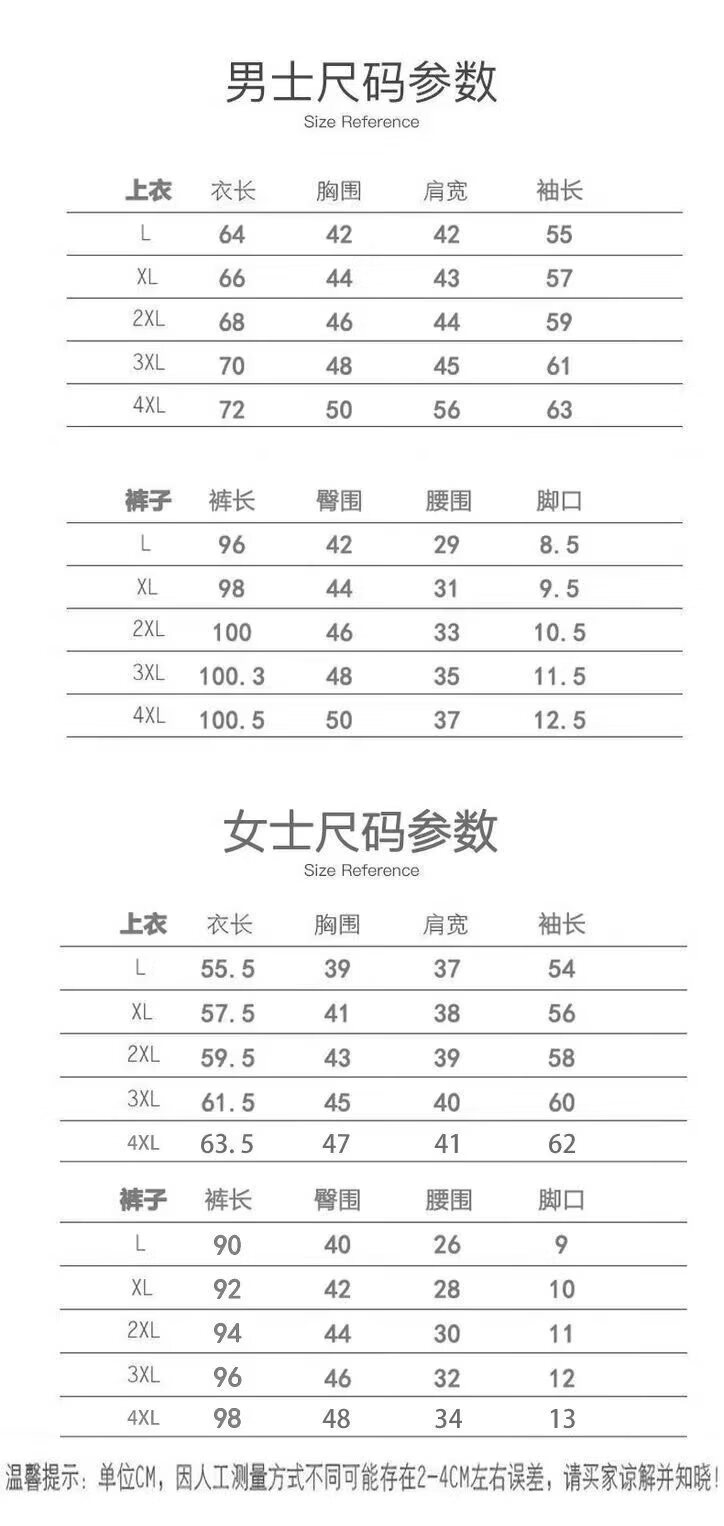 男士尺码参数
Size Reference

| 上衣 | 衣长 | 胸围 | 肩宽 | 袖长 |
|---|---|---|---|---|
| L | 64 | 42 | 42 | 55 |
| XL | 66 | 44 | 43 | 57 |
| 2XL | 68 | 46 | 44 | 59 |
| 3XL | 70 | 48 | 45 | 61 |
| 4XL | 72 | 50 | 56 | 63 |

| 裤子 | 裤长 | 臀围 | 腰围 | 脚口 |
|---|---|---|---|---|
| L | 96 | 42 | 29 | 8.5 |
| XL | 98 | 44 | 31 | 9.5 |
| 2XL | 100 | 46 | 33 | 10.5 |
| 3XL | 100.3 | 48 | 35 | 11.5 |
| 4XL | 100.5 | 50 | 37 | 12.5 |

女士尺码参数
Size Reference

| 上衣 | 衣长 | 胸围 | 肩宽 | 袖长 |
|---|---|---|---|---|
| L | 55.5 | 39 | 37 | 54 |
| XL | 57.5 | 41 | 38 | 56 |
| 2XL | 59.5 | 43 | 39 | 58 |
| 3XL | 61.5 | 45 | 40 | 60 |
| 4XL | 63.5 | 47 | 41 | 62 |

| 裤子 | 裤长 | 臀围 | 腰围 | 脚口 |
|---|---|---|---|---|
| L | 90 | 40 | 26 | 9 |
| XL | 92 | 42 | 28 | 10 |
| 2XL | 94 | 44 | 30 | 11 |
| 3XL | 96 | 46 | 32 | 12 |
| 4XL | 98 | 48 | 34 | 13 |

温馨提示：单位CM，因人工测量方式不同可能存在2-4CM左右误差，请买家谅解并知晓！